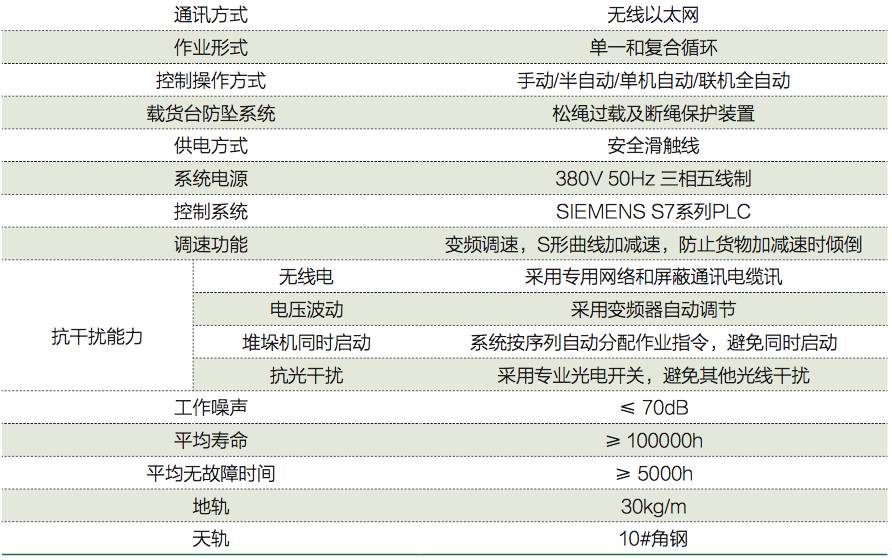 | 通讯方式 | | 无线以太网 |
|---|---|---|
| 作业形式 | | 单一和复合循环 |
| 控制操作方式 | | 手动/半自动/单机自动/联机全自动 |
| 载货台防坠系统 | | 松绳过载及断绳保护装置 |
| 供电方式 | | 安全滑触线 |
| 系统电源 | | 380V 50Hz 三相五线制 |
| 控制系统 | | SIEMENS S7系列PLC |
| 调速功能 | | 变频调速，S形曲线加减速，防止货物加减速时倾倒 |
| 抗干扰能力 | 无线电 | 采用专用网络和屏蔽通讯电缆讯 |
| | 电压波动 | 采用变频器自动调节 |
| | 堆垛机同时启动 | 系统按序列自动分配作业指令，避免同时启动 |
| | 抗光干扰 | 采用专业光电开关，避免其他光线干扰 |
| 工作噪声 | | ≤ 70dB |
| 平均寿命 | | ≥ 100000h |
| 平均无故障时间 | | ≥ 5000h |
| 地轨 | | 30kg/m |
| 天轨 | | 10#角钢 |